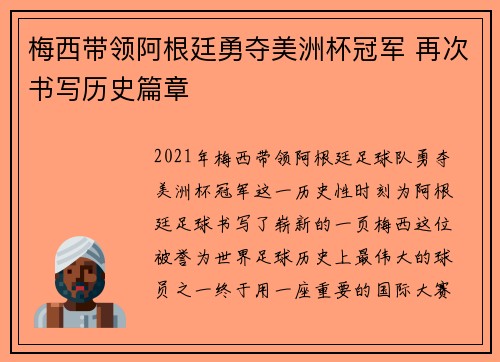 梅西带领阿根廷勇夺美洲杯冠军 再次书写历史篇章

2021年梅西带领阿根廷足球队勇夺美洲杯冠军这一历史性时刻为阿根廷足球书写了崭新的一页梅西这位被誉为世界足球历史上最伟大的球员之一终于用一座重要的国际大赛